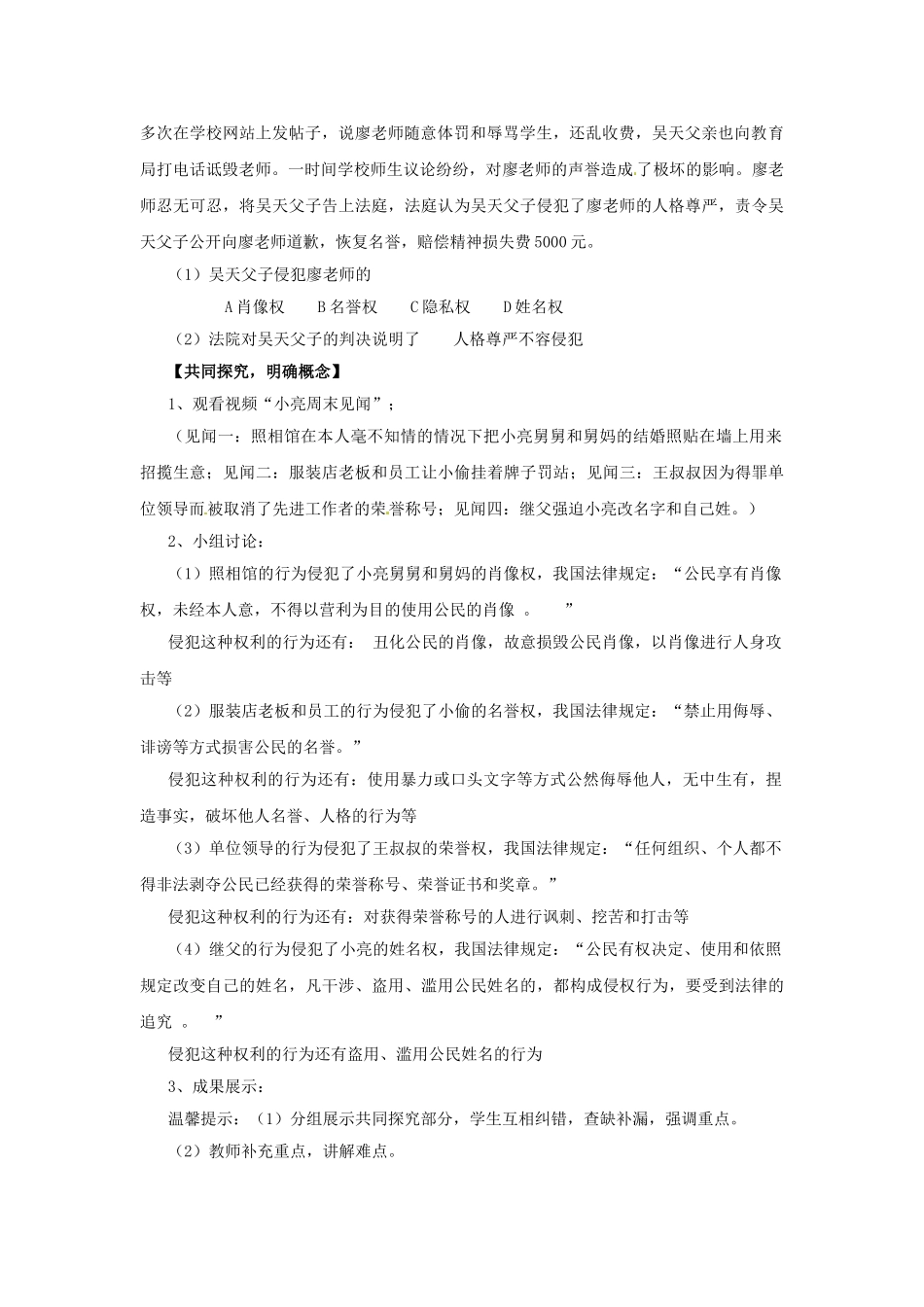 多次在学校网站上发帖子，说廖老师随意体罚和辱骂学生，还乱收费，吴天父亲也向教育局打电话诋毁老师。一时间学校师生议论纷纷，对廖老师的声誉造成了极坏的影响。廖老师忍无可忍，将吴天父子告上法庭，法庭认为吴天父子侵犯了廖老师的人格尊严，责令吴天父子公开向廖老师道歉，恢复名誉，赔偿精神损失费5000元。

（1）吴天父子侵犯廖老师的

A肖像权　B名誉权　C隐私权　D姓名权

（2）法院对吴天父子的判决说明了　人格尊严不容侵犯

【共同探究，明确概念】

1、观看视频“小亮周末见闻”；

（见闻一：照相馆在本人毫不知情的情况下把小亮舅舅和舅妈的结婚照贴在墙上用来招揽生意；见闻二：服装店老板和员工让小偷挂着牌子罚站；见闻三：王叔叔因为得罪单位领导而被取消了先进工作者的荣誉称号；见闻四：继父强迫小亮改名字和自己姓。）

2、小组讨论：

（1）照相馆的行为侵犯了小亮舅舅和舅妈的肖像权，我国法律规定：“公民享有肖像权，未经本人意，不得以营利为目的使用公民的肖像　。　”

侵犯这种权利的行为还有：　丑化公民的肖像，故意损毁公民肖像，以肖像进行人身攻击等

（2）服装店老板和员工的行为侵犯了小偷的名誉权，我国法律规定：“禁止用侮辱、诽谤等方式损害公民的名誉。”

侵犯这种权利的行为还有：使用暴力或口头文字等方式公然侮辱他人，无中生有，捏造事实，破坏他人名誉、人格的行为等

（3）单位领导的行为侵犯了王叔叔的荣誉权，我国法律规定：“任何组织、个人都不得非法剥夺公民已经获得的荣誉称号、荣誉证书和奖章。”

侵犯这种权利的行为还有：对获得荣誉称号的人进行讽刺、挖苦和打击等

（4）继父的行为侵犯了小亮的姓名权，我国法律规定：“公民有权决定、使用和依照规定改变自己的姓名，凡干涉、盗用、滥用公民姓名的，都构成侵权行为，要受到法律的追究　。　”

侵犯这种权利的行为还有盗用、滥用公民姓名的行为

3、成果展示：

温馨提示：（1）分组展示共同探究部分，学生互相纠错，查缺补漏，强调重点。

（2）教师补充重点，讲解难点。